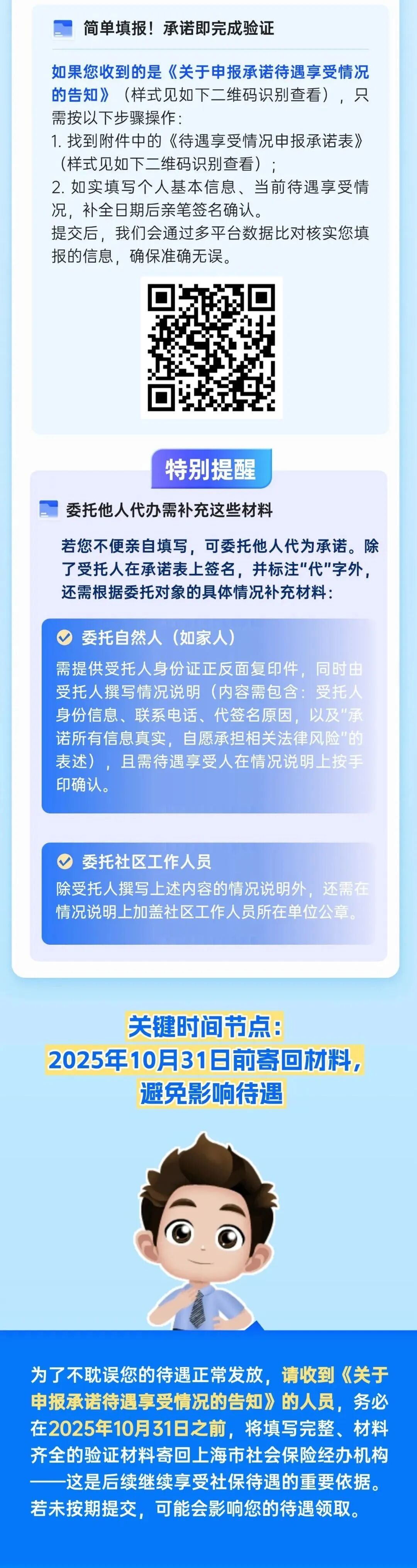 简单填报！承诺即完成验证

如果您收到的是《关于申报承诺待遇享受情况的告知》（样式见如下二维码识别查看），只需按以下步骤操作：

1.找到附件中的《待遇享受情况申报承诺表》（样式见如下二维码识别查看）；

2.如实填写个人基本信息、当前待遇享受情况，补全日期后亲笔签名确认。

提交后，我们会通过多平台数据比对核实您填报的信息，确保准确无误。

特别提醒

委托他人代办需补充这些材料

若您不便亲自填写，可委托他人代为承诺。除了受托人在承诺表上签名，并标注“代”字外，还需根据委托对象的具体情况补充材料：

委托自然人（如家人）

需提供受托人身份证正反面复印件，同时由受托人撰写情况说明（内容需包含：受托人身份信息、联系电话、代签名原因，以及“承诺所有信息真实，自愿承担相关法律风险”的表述），且需待遇享受人在情况说明上按手印确认。

委托社区工作人员

除受托人撰写上述内容的情况说明外，还需在情况说明上加盖社区工作人员所在单位公章。

关键时间节点：
2025年10月31日前寄回材料，
避免影响待遇

为了不耽误您的待遇正常发放，请收到《关于申报承诺待遇享受情况的告知》的人员，务必在2025年10月31日之前，将填写完整、材料齐全的验证材料寄回上海市社会保险经办机构——这是后续继续享受社保待遇的重要依据。若未按期提交，可能会影响您的待遇领取。